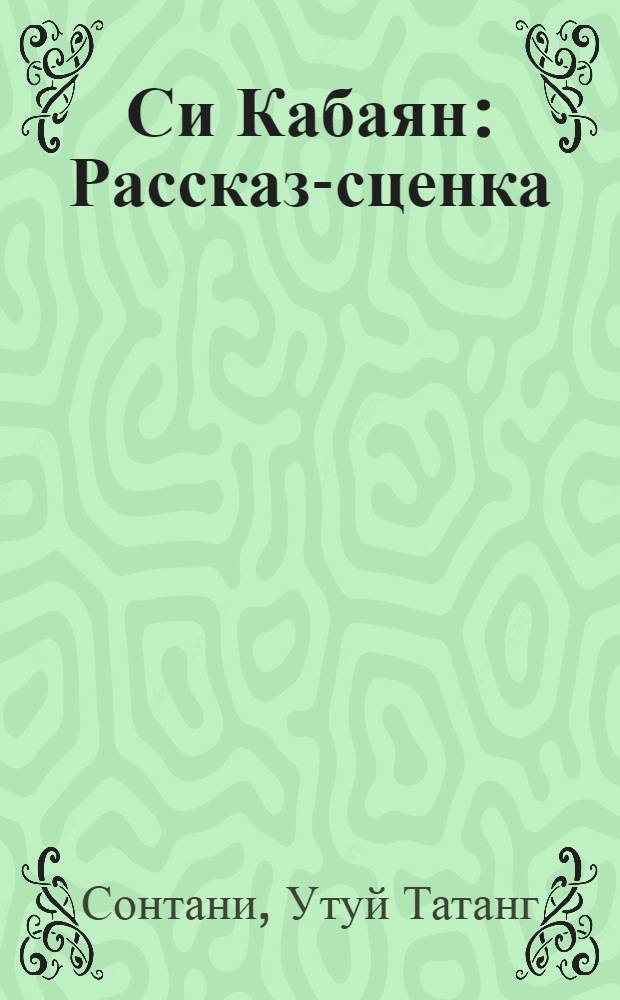 Си Кабаян: Рассказ-сценка

Сонтани, Утуй Татанг